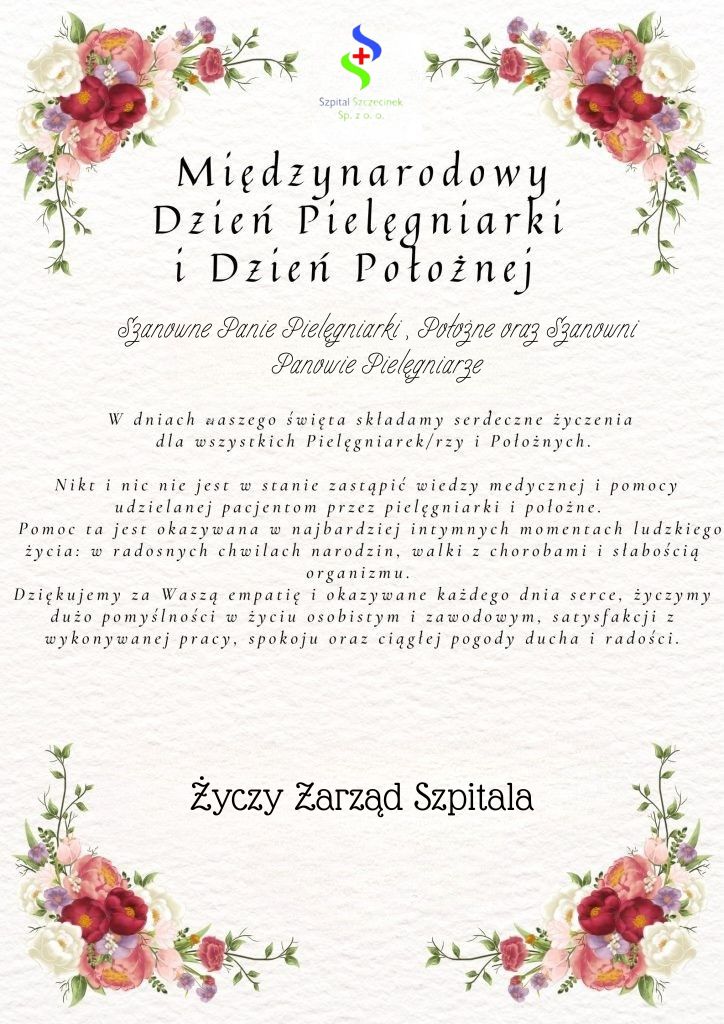 Szpital Szczecinek Sp. z o. o.

Międzynarodowy Dzień Pielęgniarki i Dzień Położnej

Szanowne Panie Pielęgniarki , Położne oraz Szanowni Panowie Pielęgniarze

W dniach naszego święta składamy serdeczne życzenia dla wszystkich Pielęgniarek/rzy i Położnych.

Nikt i nic nie jest w stanie zastąpić wiedzy medycznej i pomocy udzielanej pacjentom przez pielęgniarki i położne.
Pomoc ta jest okazywana w najbardziej intymnych momentach ludzkiego życia: w radosnych chwilach narodzin, walki z chorobami i słabością organizmu.
Dziękujemy za Waszą empatię i okazywane każdego dnia serce, życzymy dużo pomyślności w życiu osobistym i zawodowym, satysfakcji z wykonywanej pracy, spokoju oraz ciągłej pogody ducha i radości.

Życzy Zarząd Szpitala